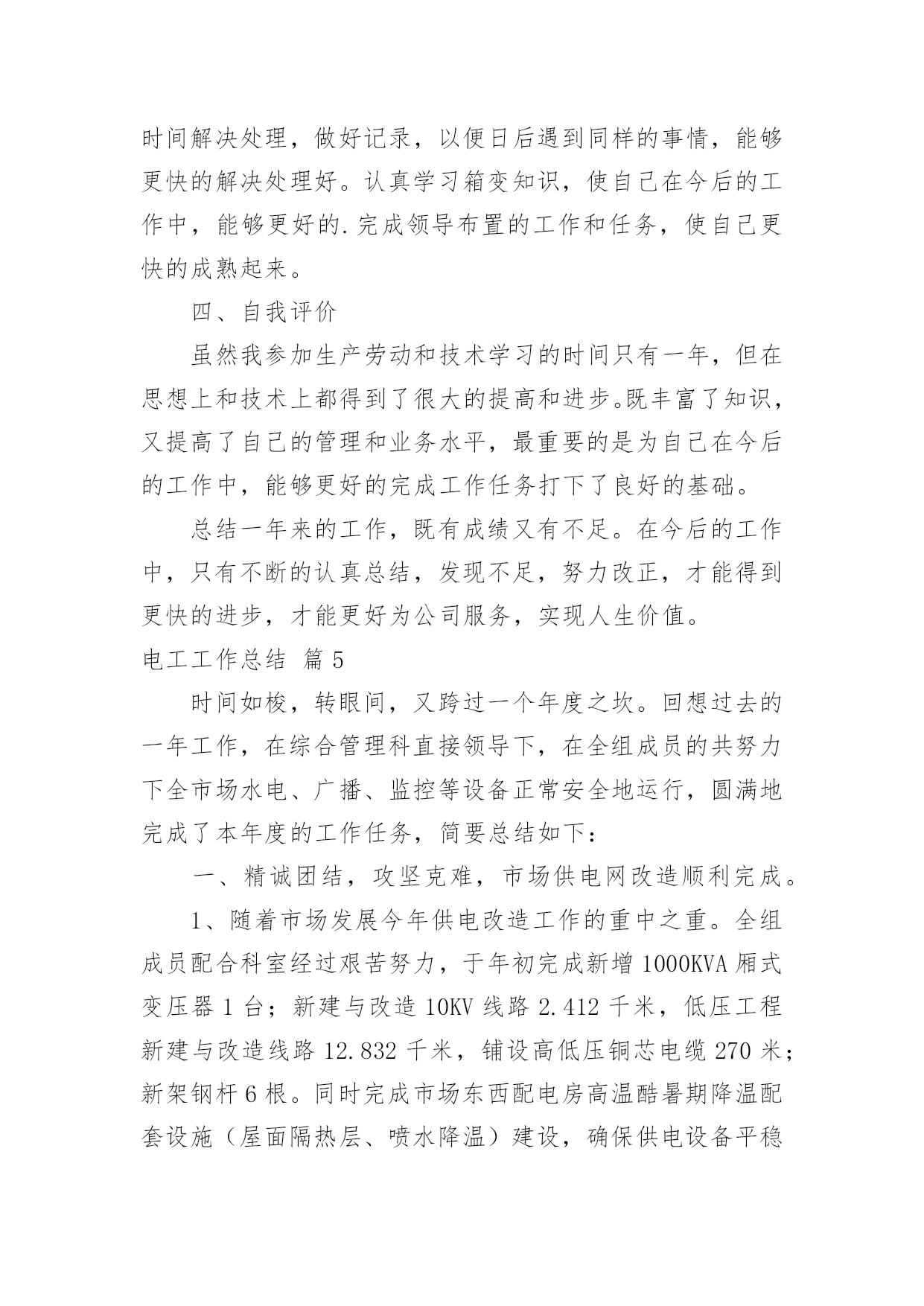 时间解决处理，做好记录，以便日后遇到同样的事情，能够更快的解决处理好。认真学习箱变知识，使自己在今后的工作中，能够更好的.完成领导布置的工作和任务，使自己更快的成熟起来。

四、自我评价

虽然我参加生产劳动和技术学习的时间只有一年，但在思想上和技术上都得到了很大的提高和进步。既丰富了知识，又提高了自己的管理和业务水平，最重要的是为自己在今后的工作中，能够更好的完成工作任务打下了良好的基础。

总结一年来的工作，既有成绩又有不足。在今后的工作中，只有不断的认真总结，发现不足，努力改正，才能得到更快的进步，才能更好为公司服务，实现人生价值。

电工工作总结 篇5

时间如梭，转眼间，又跨过一个年度之坎。回想过去的一年工作，在综合管理科直接领导下，在全组成员的共努力下全市场水电、广播、监控等设备正常安全地运行，圆满地完成了本年度的工作任务，简要总结如下：

一、精诚团结，攻坚克难，市场供电网改造顺利完成。

1、随着市场发展今年供电改造工作的重中之重。全组成员配合科室经过艰苦努力，于年初完成新增1000KVA厢式变压器1台；新建与改造10KV线路2.412千米，低压工程新建与改造线路12.832千米，铺设高低压铜芯电缆270米；新架钢杆6根。同时完成市场东西配电房高温酷暑期降温配套设施（屋面隔热层、喷水降温）建设，确保供电设备平稳